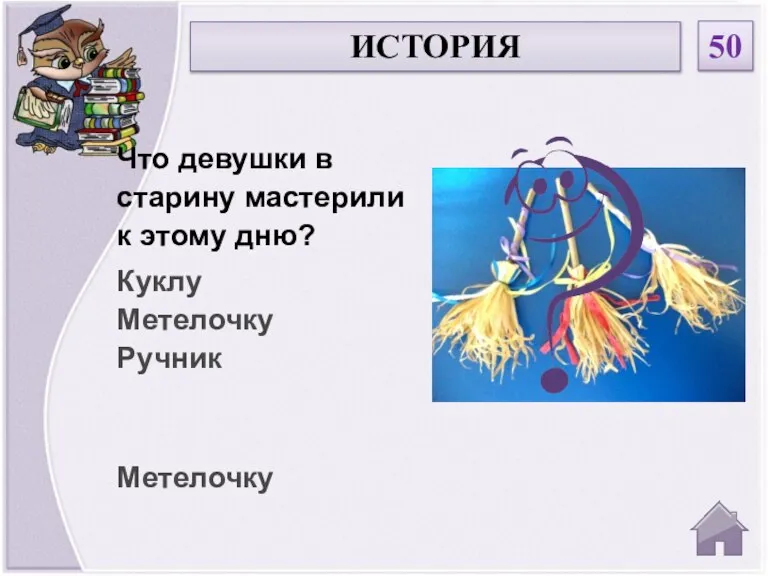 ИСТОРИЯ

50

Что девушки в старину мастерили к этому дню?

Куклу
Метелочку
Ручник

Метелочку